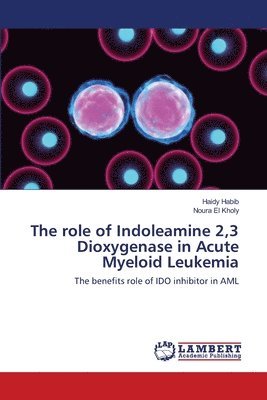 Haidy Habib
Noura El Kholy

The role of Indoleamine 2,3 Dioxygenase in Acute Myeloid Leukemia

The benefits role of IDO inhibitor in AML

LAP LAMBERT Academic Publishing